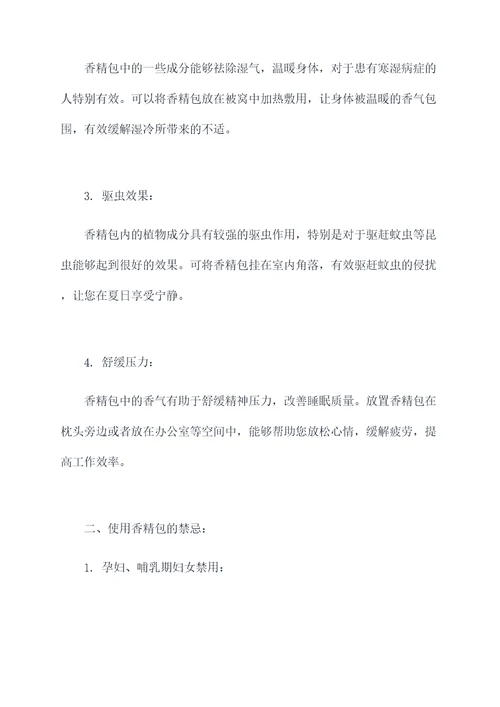 香精包中的一些成分能够祛除湿气，温暖身体，对于患有寒湿病症的人特别有效。可以将香精包放在被窝中加热敷用，让身体被温暖的香气包围，有效缓解湿冷所带来的不适。

3. 驱虫效果：

香精包内的植物成分具有较强的驱虫作用，特别是对于驱赶蚊虫等昆虫能够起到很好的效果。可将香精包挂在室内角落，有效驱赶蚊虫的侵扰，让您在夏日享受宁静。

4. 舒缓压力：

香精包中的香气有助于舒缓精神压力，改善睡眠质量。放置香精包在枕头旁边或者放在办公室等空间中，能够帮助您放松心情，缓解疲劳，提高工作效率。

二、使用香精包的禁忌：

1. 孕妇、哺乳期妇女禁用：